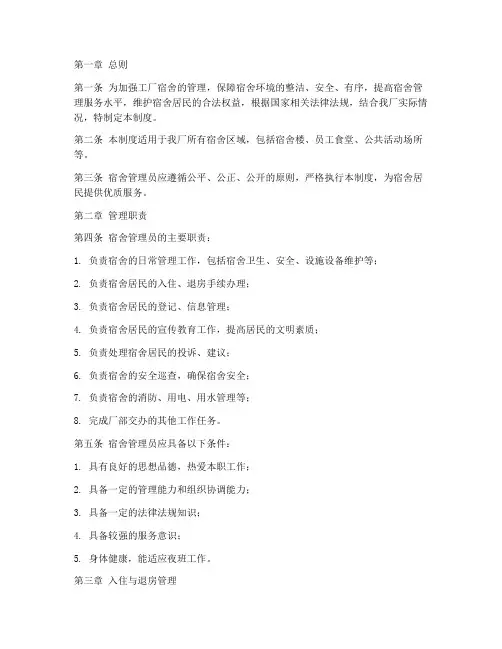 第一章 总则

第一条 为加强工厂宿舍的管理，保障宿舍环境的整洁、安全、有序，提高宿舍管理服务水平，维护宿舍居民的合法权益，根据国家相关法律法规，结合我厂实际情况，特制定本制度。

第二条 本制度适用于我厂所有宿舍区域，包括宿舍楼、员工食堂、公共活动场所等。

第三条 宿舍管理员应遵循公平、公正、公开的原则，严格执行本制度，为宿舍居民提供优质服务。

第二章 管理职责

第四条 宿舍管理员的主要职责：

1. 负责宿舍的日常管理工作，包括宿舍卫生、安全、设施设备维护等；

2. 负责宿舍居民的入住、退房手续办理；

3. 负责宿舍居民的登记、信息管理；

4. 负责宿舍居民的宣传教育工作，提高居民的文明素质；

5. 负责处理宿舍居民的投诉、建议；

6. 负责宿舍的安全巡查，确保宿舍安全；

7. 负责宿舍的消防、用电、用水管理等；

8. 完成厂部交办的其他工作任务。

第五条 宿舍管理员应具备以下条件：

1. 具有良好的思想品德，热爱本职工作；

2. 具备一定的管理能力和组织协调能力；

3. 具备一定的法律法规知识；

4. 具备较强的服务意识；

5. 身体健康，能适应夜班工作。

第三章 入住与退房管理